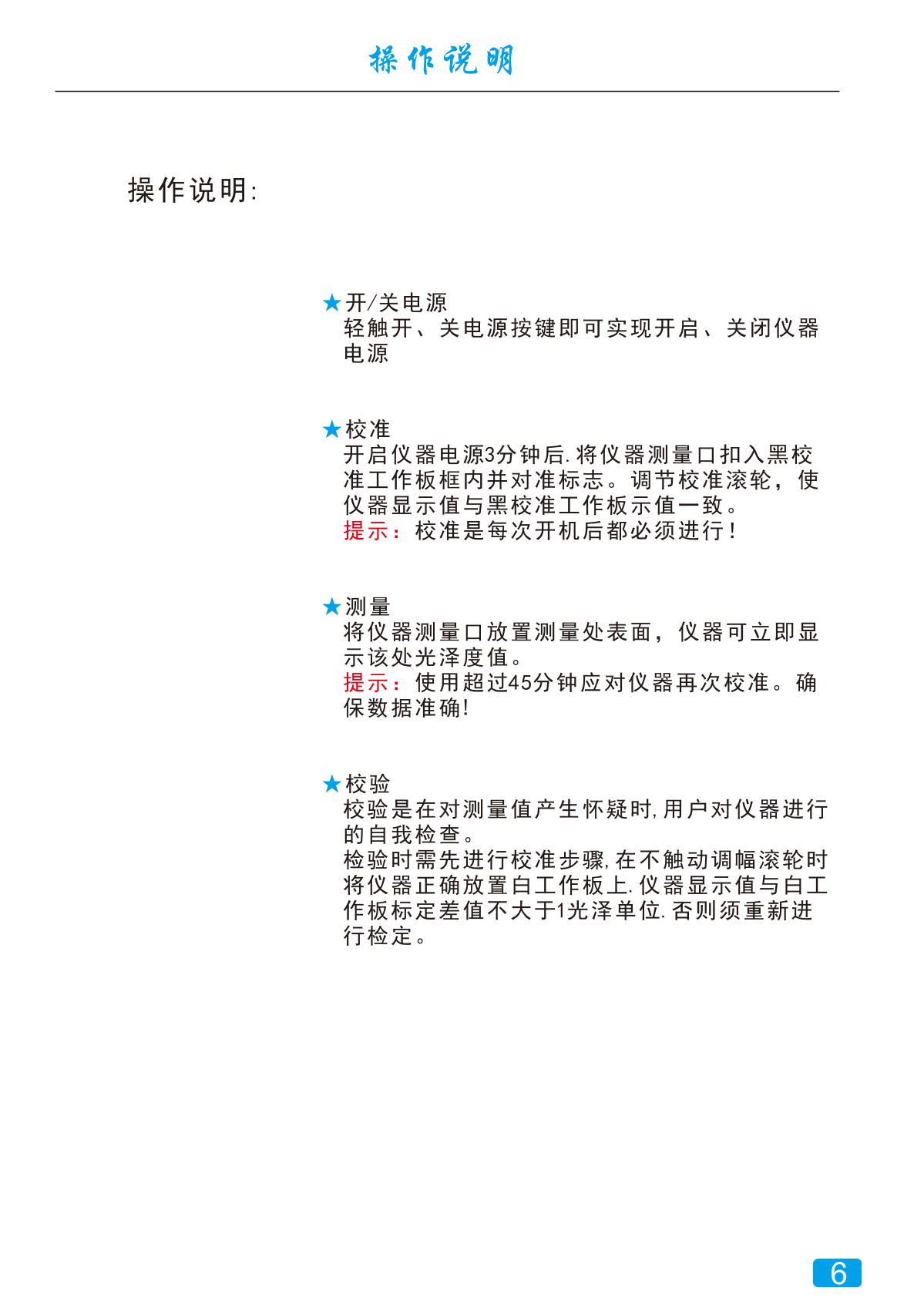 操作说明

操作说明:

★开/关电源
轻触开、关电源按键即可实现开启、关闭仪器电源

★校准
开启仪器电源3分钟后.将仪器测量口扣入黑校准工作板框内并对准标志。调节校准滚轮，使仪器显示值与黑校准工作板示值一致。
提示：校准是每次开机后都必须进行！

★测量
将仪器测量口放置测量处表面，仪器可立即显示该处光泽度值。
提示：使用超过45分钟应对仪器再次校准。确保数据准确!

★校验
校验是在对测量值产生怀疑时,用户对仪器进行的自我检查。
检验时需先进行校准步骤,在不触动调幅滚轮时将仪器正确放置白工作板上.仪器显示值与白工作板标定差值不大于1光泽单位.否则须重新进行检定。

6